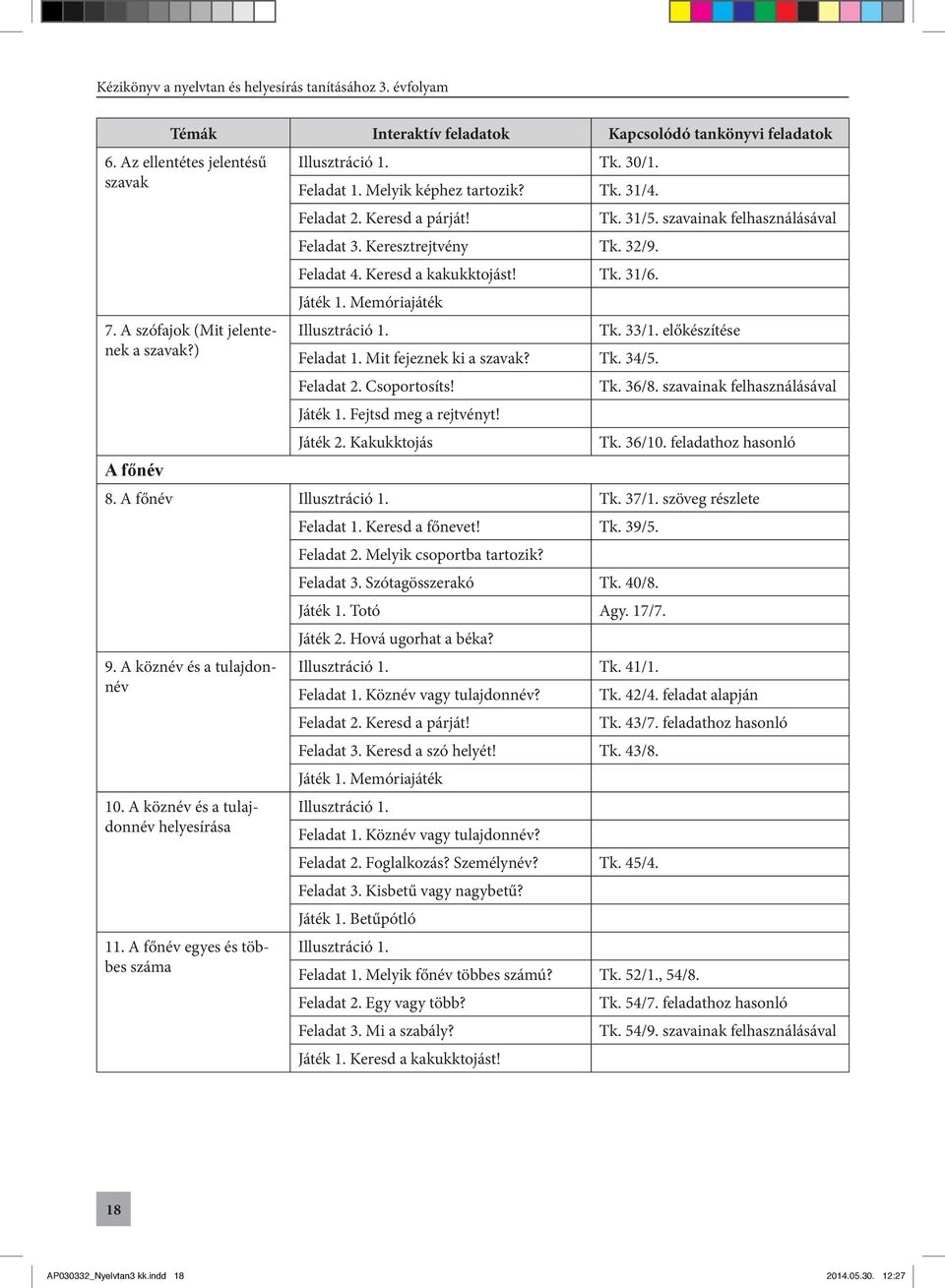 Kézikönyv a nyelvtan és helyesírás tanításához 3. évfolyam

| Témák | Interaktív feladatok | Kapcsolódó tankönyvi feladatok |
|---|---|---|
| 6. Az ellentétes jelentésű szavak | Illusztráció 1. | Tk. 30/1. |
| | Feladat 1. Melyik képhez tartozik? | Tk. 31/4. |
| | Feladat 2. Keresd a párját! | Tk. 31/5. szavainak felhasználásával |
| | Feladat 3. Keresztrejtvény | Tk. 32/9. |
| | Feladat 4. Keresd a kakukktojást! | Tk. 31/6. |
| | Játék 1. Memóriajáték | |
| 7. A szófajok (Mit jelentenek a szavak?) | Illusztráció 1. | Tk. 33/1. előkészítése |
| | Feladat 1. Mit fejeznek ki a szavak? | Tk. 34/5. |
| | Feladat 2. Csoportosíts! | Tk. 36/8. szavainak felhasználásával |
| | Játék 1. Fejtsd meg a rejtvényt! | |
| | Játék 2. Kakukktojás | Tk. 36/10. feladathoz hasonló |
| A főnév | | |
| 8. A főnév | Illusztráció 1. | Tk. 37/1. szöveg részlete |
| | Feladat 1. Keresd a főnevet! | Tk. 39/5. |
| | Feladat 2. Melyik csoportba tartozik? | |
| | Feladat 3. Szótagösszerakó | Tk. 40/8. |
| | Játék 1. Totó | Agy. 17/7. |
| | Játék 2. Hová ugorhat a béka? | |
| 9. A köznév és a tulajdonnév | Illusztráció 1. | Tk. 41/1. |
| | Feladat 1. Köznév vagy tulajdonnév? | Tk. 42/4. feladat alapján |
| | Feladat 2. Keresd a párját! | Tk. 43/7. feladathoz hasonló |
| | Feladat 3. Keresd a szó helyét! | Tk. 43/8. |
| | Játék 1. Memóriajáték | |
| 10. A köznév és a tulajdonnév helyesírása | Illusztráció 1. | |
| | Feladat 1. Köznév vagy tulajdonnév? | |
| | Feladat 2. Foglalkozás? Személynév? | Tk. 45/4. |
| | Feladat 3. Kisbetű vagy nagybetű? | |
| | Játék 1. Betűpótló | |
| 11. A főnév egyes és többes száma | Illusztráció 1. | |
| | Feladat 1. Melyik főnév többes számú? | Tk. 52/1., 54/8. |
| | Feladat 2. Egy vagy több? | Tk. 54/7. feladathoz hasonló |
| | Feladat 3. Mi a szabály? | Tk. 54/9. szavainak felhasználásával |
| | Játék 1. Keresd a kakukktojást! | |

18

AP030332_Nyelvtan3 kk.indd 18 2014.05.30. 12:27